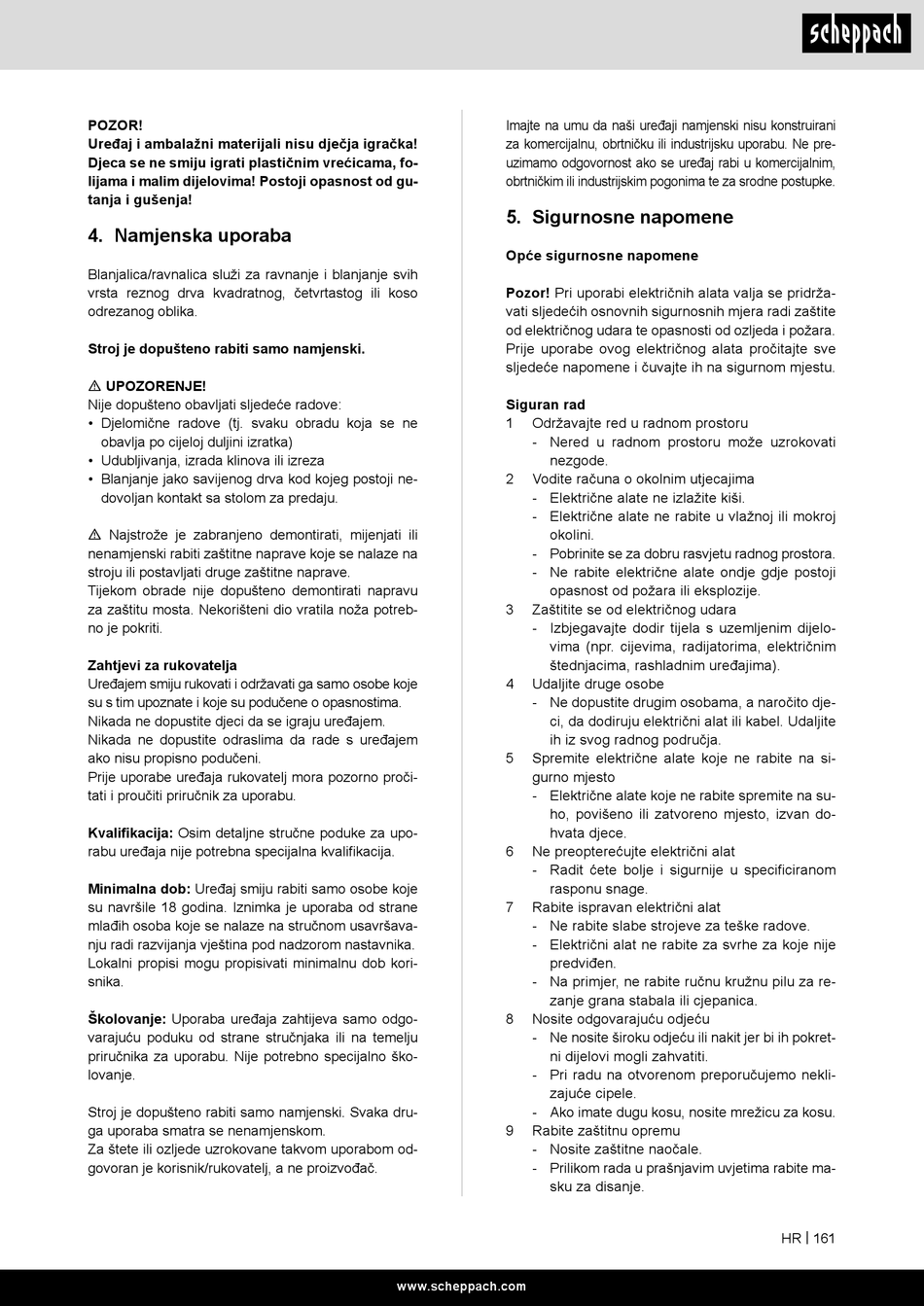 scheppach

POZOR!
Uređaj i ambalažni materijali nisu dječja igračka! Djeca se ne smiju igrati plastičnim vrećicama, folijama i malim dijelovima! Postoji opasnost od gutanja i gušenja!

4. Namjenska uporaba

Blanjalica/ravnalica služi za ravnanje i blanjanje svih vrsta reznog drva kvadratnog, četvrtastog ili koso odrezanog oblika.

Stroj je dopušteno rabiti samo namjenski.

⚠ UPOZORENJE!
Nije dopušteno obavljati sljedeće radove:
• Djelomične radove (tj. svaku obradu koja se ne obavlja po cijeloj duljini izratka)
• Udubljivanja, izrada klinova ili izreza
• Blanjanje jako savijenog drva kod kojeg postoji nedovoljan kontakt sa stolom za predaju.

⚠ Najstrože je zabranjeno demontirati, mijenjati ili nenamjenski rabiti zaštitne naprave koje se nalaze na stroju ili postavljati druge zaštitne naprave.
Tijekom obrade nije dopušteno demontirati napravu za zaštitu mosta. Nekorišteni dio vratila noža potrebno je pokriti.

Zahtjevi za rukovatelja
Uređajem smiju rukovati i održavati ga samo osobe koje su s tim upoznate i koje su podučene o opasnostima.
Nikada ne dopustite djeci da se igraju uređajem.
Nikada ne dopustite odraslima da rade s uređajem ako nisu propisno podučeni.
Prije uporabe uređaja rukovatelj mora pozorno pročitati i proučiti priručnik za uporabu.

Kvalifikacija: Osim detaljne stručne poduke za uporabu uređaja nije potrebna specijalna kvalifikacija.

Minimalna dob: Uređaj smiju rabiti samo osobe koje su navršile 18 godina. Iznimka je uporaba od strane mlađih osoba koje se nalaze na stručnom usavršavanju radi razvijanja vještina pod nadzorom nastavnika. Lokalni propisi mogu propisivati minimalnu dob korisnika.

Školovanje: Uporaba uređaja zahtijeva samo odgovarajuću poduku od strane stručnjaka ili na temelju priručnika za uporabu. Nije potrebno specijalno školovanje.

Stroj je dopušteno rabiti samo namjenski. Svaka druga uporaba smatra se nenamjenskom.
Za štete ili ozljede uzrokovane takvom uporabom odgovoran je korisnik/rukovatelj, a ne proizvođač.

Imajte na umu da naši uređaji namjenski nisu konstruirani za komercijalnu, obrtničku ili industrijsku uporabu. Ne preuzimamo odgovornost ako se uređaj rabi u komercijalnim, obrtničkim ili industrijskim pogonima te za srodne postupke.

5. Sigurnosne napomene

Opće sigurnosne napomene

Pozor! Pri uporabi električnih alata valja se pridržavati sljedećih osnovnih sigurnosnih mjera radi zaštite od električnog udara te opasnosti od ozljeda i požara. Prije uporabe ovog električnog alata pročitajte sve sljedeće napomene i čuvajte ih na sigurnom mjestu.

Siguran rad
1 Održavajte red u radnom prostoru
- Nered u radnom prostoru može uzrokovati nezgode.
2 Vodite računa o okolnim utjecajima
- Električne alate ne izlažite kiši.
- Električne alate ne rabite u vlažnoj ili mokroj okolini.
- Pobrinite se za dobru rasvjetu radnog prostora.
- Ne rabite električne alate ondje gdje postoji opasnost od požara ili eksplozije.
3 Zaštitite se od električnog udara
- Izbjegavajte dodir tijela s uzemljenim dijelovima (npr. cijevima, radijatorima, električnim štednjacima, rashladnim uređajima).
4 Udaljite druge osobe
- Ne dopustite drugim osobama, a naročito djeci, da dodiruju električni alat ili kabel. Udaljite ih iz svog radnog područja.
5 Spremite električne alate koje ne rabite na sigurno mjesto
- Električne alate koje ne rabite spremite na suho, povišeno ili zatvoreno mjesto, izvan dohvata djece.
6 Ne preopterećujte električni alat
- Radit ćete bolje i sigurnije u specificiranom rasponu snage.
7 Rabite ispravan električni alat
- Ne rabite slabe strojeve za teške radove.
- Električni alat ne rabite za svrhe za koje nije predviđen.
- Na primjer, ne rabite ručnu kružnu pilu za rezanje grana stabala ili cjepanica.
8 Nosite odgovarajuću odjeću
- Ne nosite široku odjeću ili nakit jer bi ih pokretni dijelovi mogli zahvatiti.
- Pri radu na otvorenom preporučujemo neklizajuće cipele.
- Ako imate dugu kosu, nosite mrežicu za kosu.
9 Rabite zaštitnu opremu
- Nosite zaštitne naočale.
- Prilikom rada u prašnjavim uvjetima rabite masku za disanje.

HR | 161

www.scheppach.com